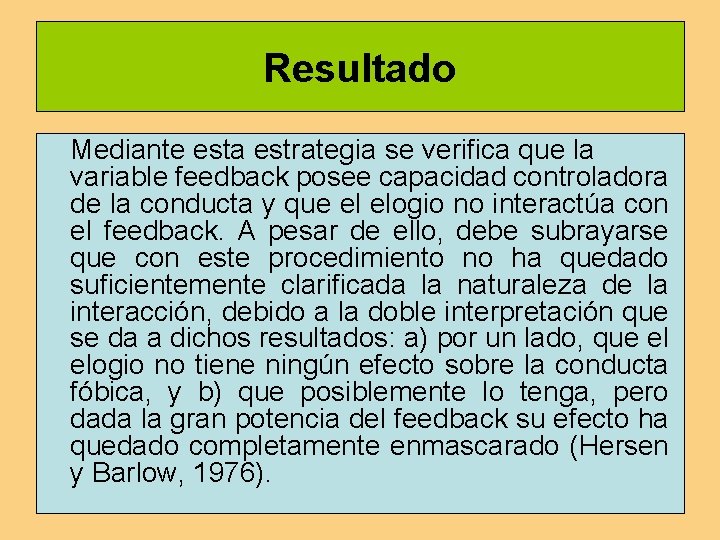 Resultado

Mediante esta estrategia se verifica que la variable feedback posee capacidad controladora de la conducta y que el elogio no interactúa con el feedback. A pesar de ello, debe subrayarse que con este procedimiento no ha quedado suficientemente clarificada la naturaleza de la interacción, debido a la doble interpretación que se da a dichos resultados: a) por un lado, que el elogio no tiene ningún efecto sobre la conducta fóbica, y b) que posiblemente lo tenga, pero dada la gran potencia del feedback su efecto ha quedado completamente enmascarado (Hersen y Barlow, 1976).